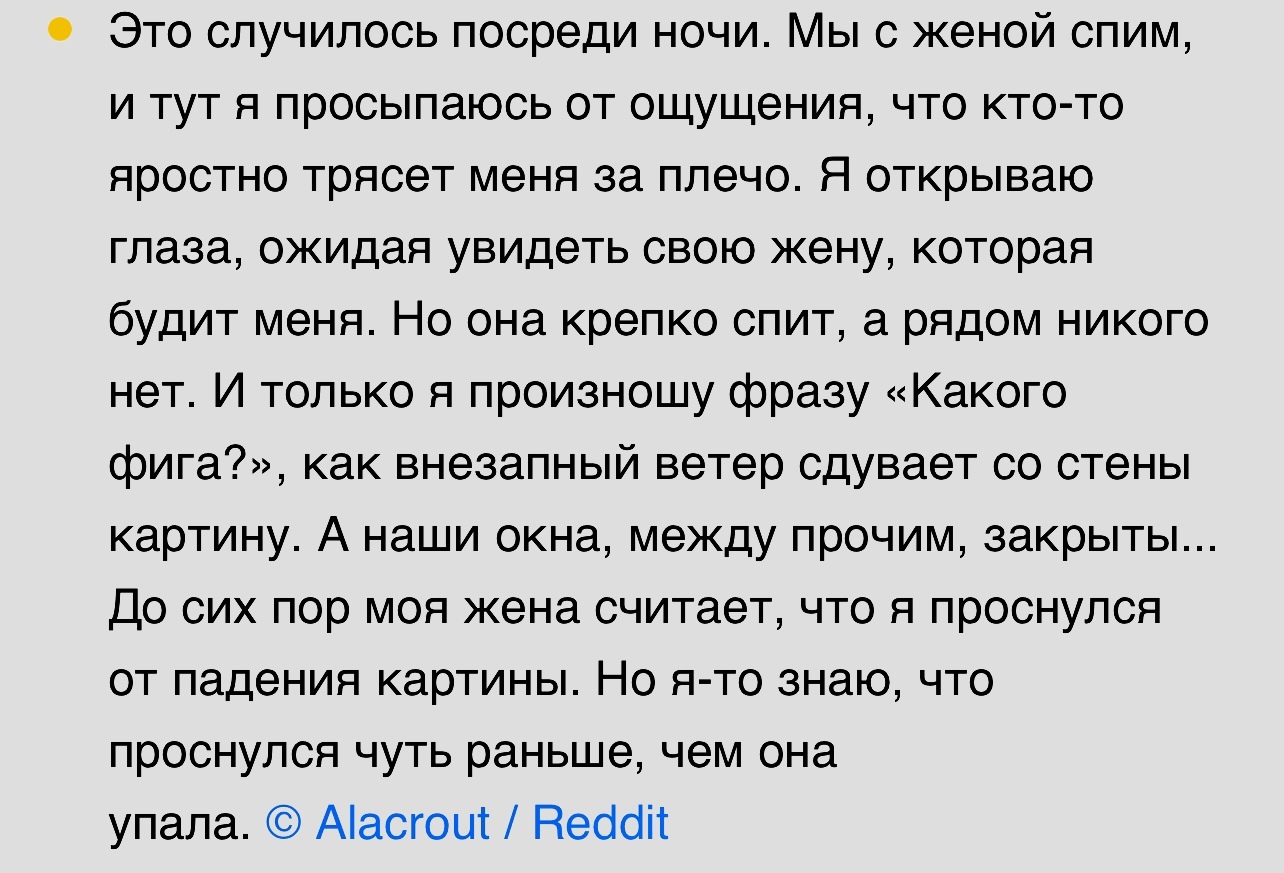 Это случилось посреди ночи. Мы с женой спим, и тут я просыпаюсь от ощущения, что кто-то яростно трясет меня за плечо. Я открываю глаза, ожидая увидеть свою жену, которая будит меня. Но она крепко спит, а рядом никого нет. И только я произношу фразу «Какого фига?», как внезапный ветер сдувает со стены картину. А наши окна, между прочим, закрыты... До сих пор моя жена считает, что я проснулся от падения картины. Но я-то знаю, что проснулся чуть раньше, чем она упала. © Alacrout / Reddit